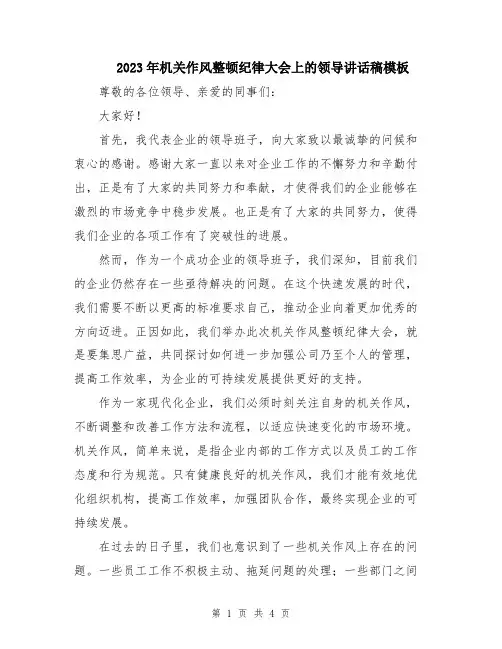 2023年机关作风整顿纪律大会上的领导讲话稿模板

尊敬的各位领导、亲爱的同事们：

大家好！

首先，我代表企业的领导班子，向大家致以最诚挚的问候和衷心的感谢。感谢大家一直以来对企业工作的不懈努力和辛勤付出，正是有了大家的共同努力和奉献，才使得我们的企业能够在激烈的市场竞争中稳步发展。也正是有了大家的共同努力，使得我们企业的各项工作有了突破性的进展。

然而，作为一个成功企业的领导班子，我们深知，目前我们的企业仍然存在一些亟待解决的问题。在这个快速发展的时代，我们需要不断以更高的标准要求自己，推动企业向着更加优秀的方向迈进。正因如此，我们举办此次机关作风整顿纪律大会，就是要集思广益，共同探讨如何进一步加强公司乃至个人的管理，提高工作效率，为企业的可持续发展提供更好的支持。

作为一家现代化企业，我们必须时刻关注自身的机关作风，不断调整和改善工作方法和流程，以适应快速变化的市场环境。机关作风，简单来说，是指企业内部的工作方式以及员工的工作态度和行为规范。只有健康良好的机关作风，我们才能有效地优化组织机构，提高工作效率，加强团队合作，最终实现企业的可持续发展。

在过去的日子里，我们也意识到了一些机关作风上存在的问题。一些员工工作不积极主动、拖延问题的处理；一些部门之间

第 1 页 共 4 页